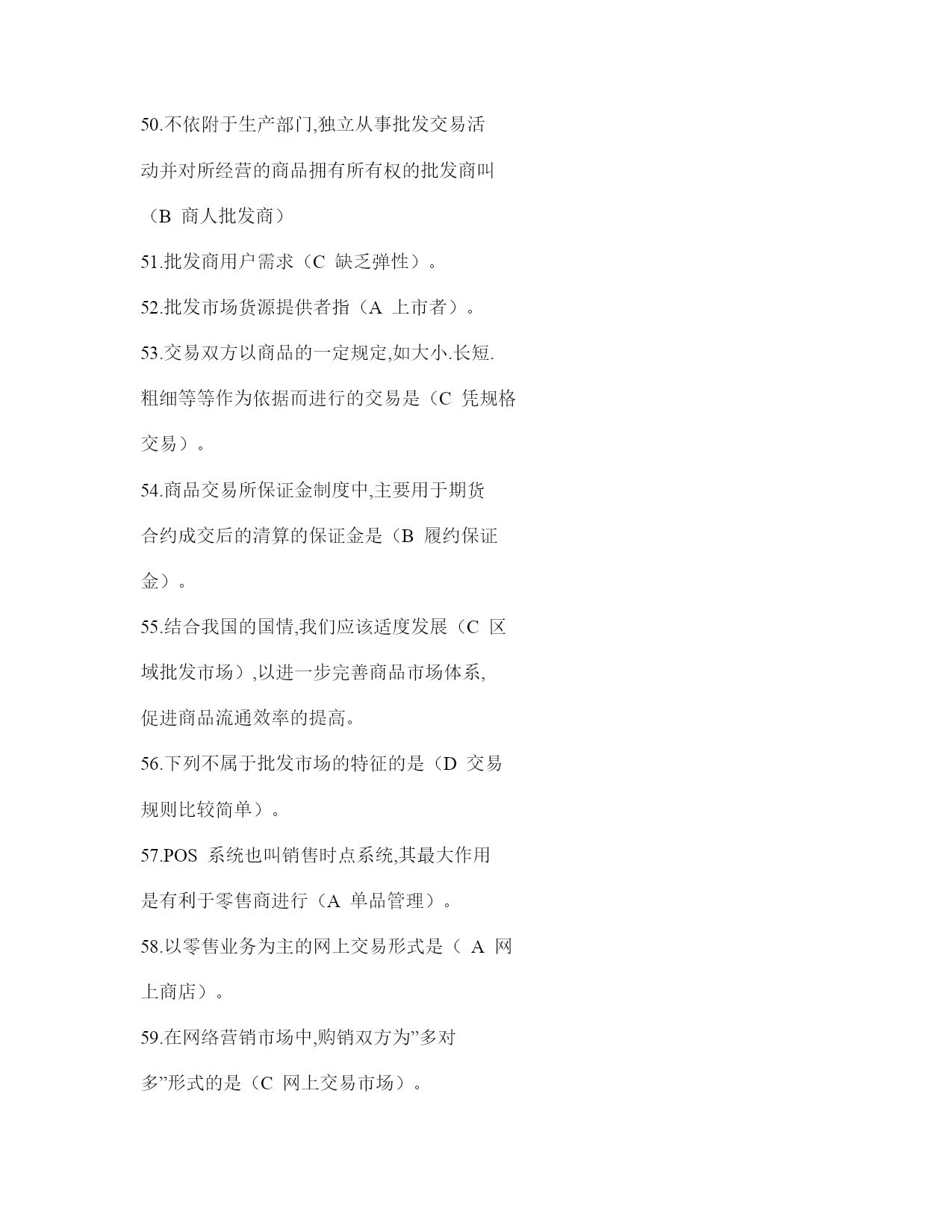 50.不依附于生产部门,独立从事批发交易活动并对所经营的商品拥有所有权的批发商叫（B 商人批发商）

51.批发商用户需求（C 缺乏弹性）。

52.批发市场货源提供者指（A 上市者）。

53.交易双方以商品的一定规定,如大小.长短.粗细等等作为依据而进行的交易是（C 凭规格交易）。

54.商品交易所保证金制度中,主要用于期货合约成交后的清算的保证金是（B 履约保证金）。

55.结合我国的国情,我们应该适度发展（C 区域批发市场）,以进一步完善商品市场体系,促进商品流通效率的提高。

56.下列不属于批发市场的特征的是（D 交易规则比较简单）。

57.POS 系统也叫销售时点系统,其最大作用是有利于零售商进行（A 单品管理）。

58.以零售业务为主的网上交易形式是（ A 网上商店）。

59.在网络营销市场中,购销双方为”多对多”形式的是（C 网上交易市场）。